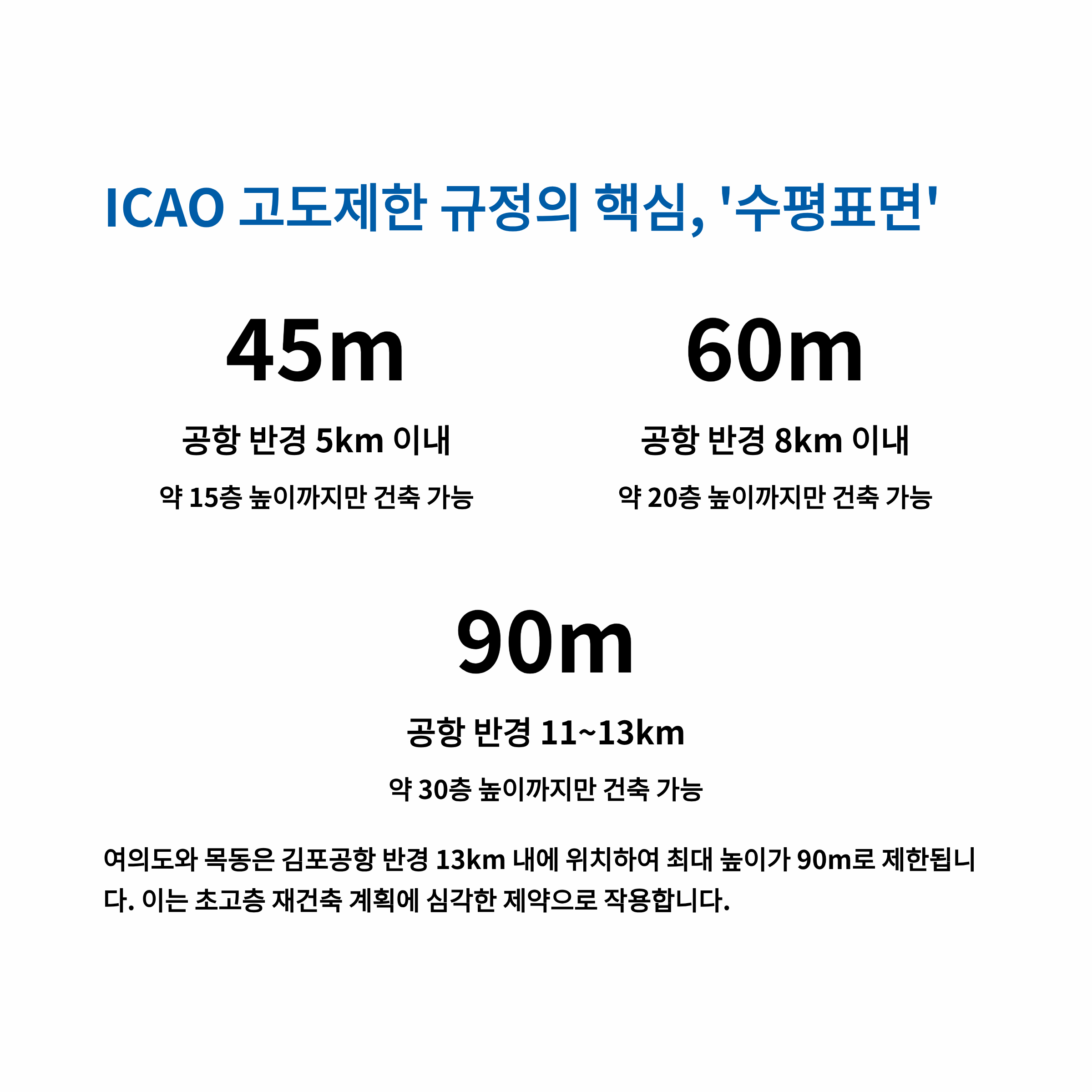 ICAO 고도제한 규정의 핵심, '수평표면'

45m

공항 반경 5km 이내

약 15층 높이까지만 건축 가능

60m

공항 반경 8km 이내

약 20층 높이까지만 건축 가능

90m

공항 반경 11~13km

약 30층 높이까지만 건축 가능

여의도와 목동은 김포공항 반경 13km 내에 위치하여 최대 높이가 90m로 제한됩니다. 이는 초고층 재건축 계획에 심각한 제약으로 작용합니다.